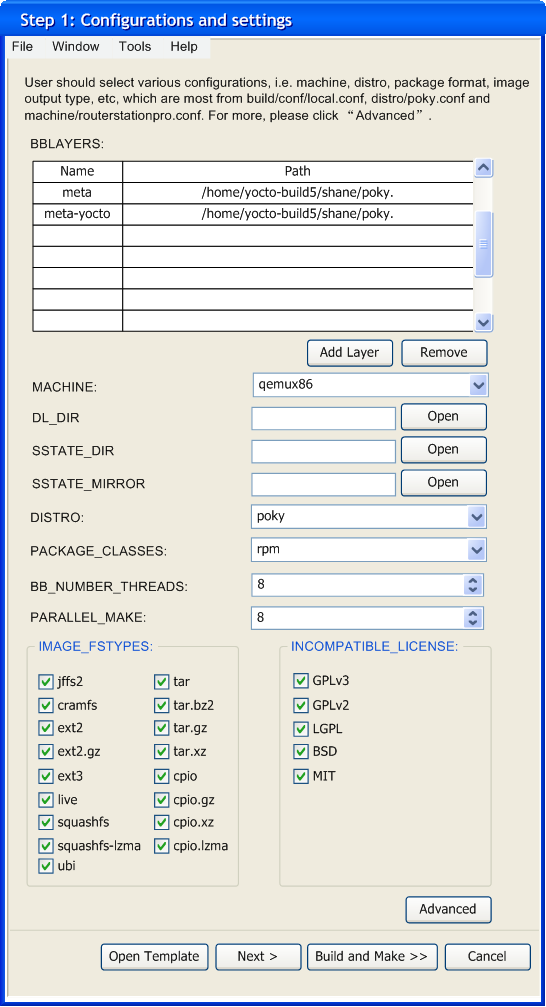 Step 1: Configurations and settings

File Window Tools Help

User should select various configurations, i.e. machine, distro, package format, image output type, etc, which are most from build/conf/local.conf, distro/poky.conf and machine/routerstationpro.conf. For more, please click “Advanced”.

BBLAYERS:

| Name | Path |
|---|---|
| meta | /home/yocto-build5/shane/poky. |
| meta-yocto | /home/yocto-build5/shane/poky. |
| | |
| | |
| | |
| | |
| | |

Add Layer Remove

MACHINE: qemux86

DL_DIR Open

SSTATE_DIR Open

SSTATE_MIRROR Open

DISTRO: poky

PACKAGE_CLASSES: rpm

BB_NUMBER_THREADS: 8

PARALLEL_MAKE: 8

IMAGE_FSTYPES:

jffs2
cramfs
ext2
ext2.gz
ext3
live
squashfs
squashfs-lzma
ubi
tar
tar.bz2
tar.gz
tar.xz
cpio
cpio.gz
cpio.xz
cpio.lzma

INCOMPATIBLE_LICENSE:

GPLv3
GPLv2
LGPL
BSD
MIT

Advanced

Open Template Next > Build and Make >> Cancel